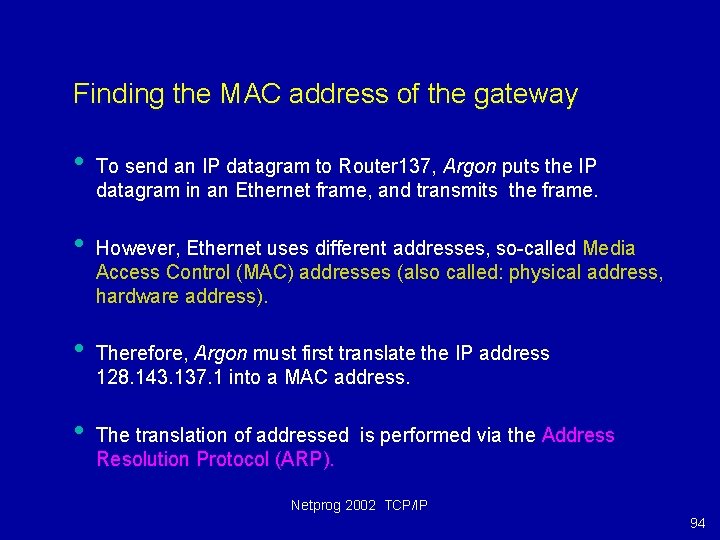 Finding the MAC address of the gateway

• To send an IP datagram to Router137, Argon puts the IP datagram in an Ethernet frame, and transmits the frame.

• However, Ethernet uses different addresses, so-called Media Access Control (MAC) addresses (also called: physical address, hardware address).

• Therefore, Argon must first translate the IP address 128.143.137.1 into a MAC address.

• The translation of addressed is performed via the Address Resolution Protocol (ARP).

Netprog 2002 TCP/IP

94